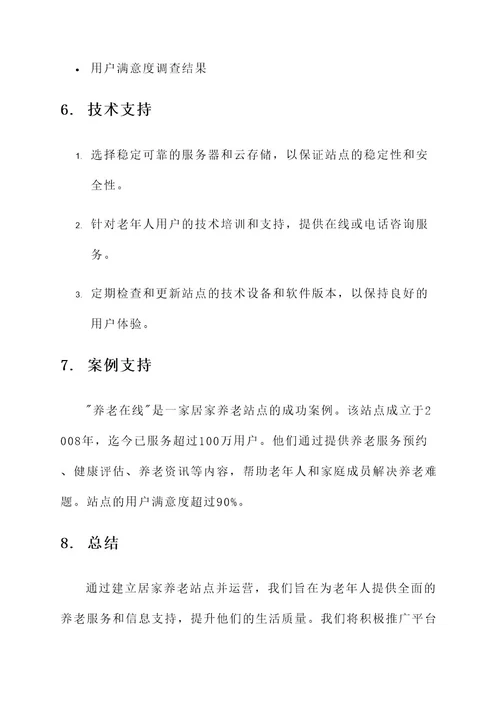 • 用户满意度调查结果

6. 技术支持

1. 选择稳定可靠的服务器和云存储，以保证站点的稳定性和安全性。

2. 针对老年人用户的技术培训和支持，提供在线或电话咨询服务。

3. 定期检查和更新站点的技术设备和软件版本，以保持良好的用户体验。

7. 案例支持

"养老在线"是一家居家养老站点的成功案例。该站点成立于2008年，迄今已服务超过100万用户。他们通过提供养老服务预约、健康评估、养老资讯等内容，帮助老年人和家庭成员解决养老难题。站点的用户满意度超过90%。

8. 总结

通过建立居家养老站点并运营，我们旨在为老年人提供全面的养老服务和信息支持，提升他们的生活质量。我们将积极推广平台